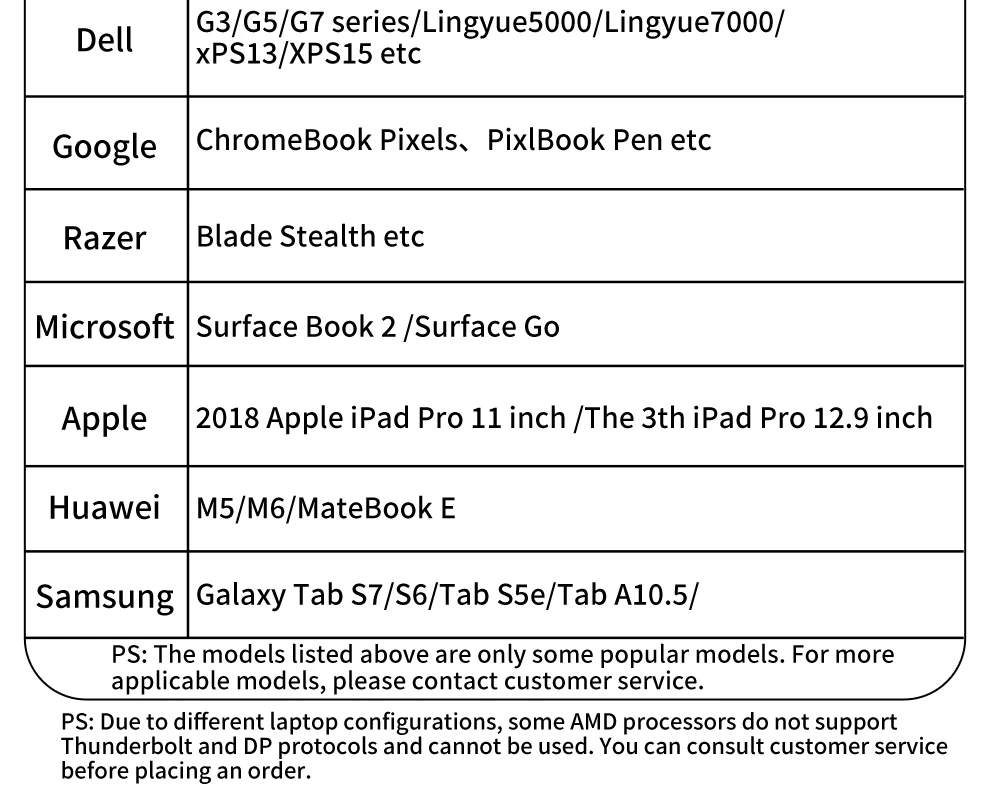 | Dell | G3/G5/G7 series/Lingyue5000/Lingyue7000/ xPS13/XPS15 etc |
|---|---|
| Google | ChromeBook Pixels、PixlBook Pen etc |
| Razer | Blade Stealth etc |
| Microsoft | Surface Book 2 /Surface Go |
| Apple | 2018 Apple iPad Pro 11 inch /The 3th iPad Pro 12.9 inch |
| Huawei | M5/M6/MateBook E |
| Samsung | Galaxy Tab S7/S6/Tab S5e/Tab A10.5/ |

PS: The models listed above are only some popular models. For more applicable models, please contact customer service.

PS: Due to different laptop configurations, some AMD processors do not support Thunderbolt and DP protocols and cannot be used. You can consult customer service before placing an order.